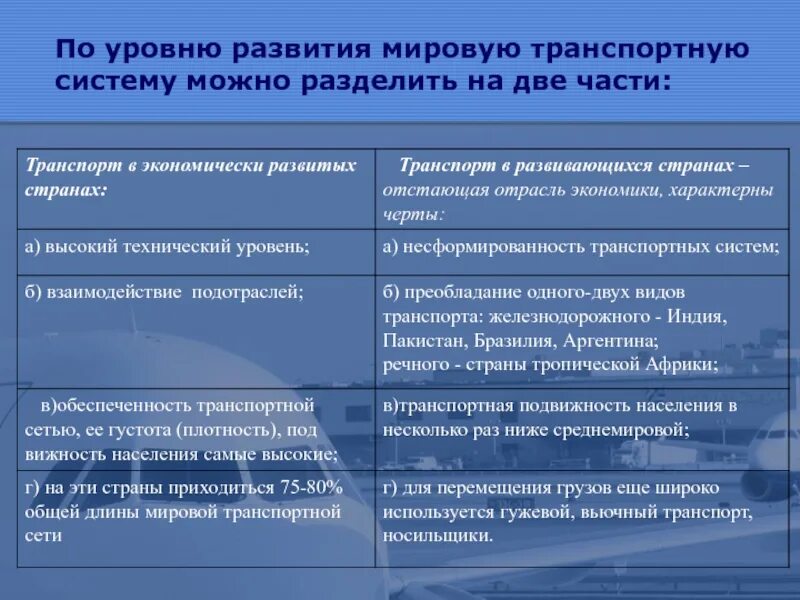 По уровню развития мировую транспортную систему можно разделить на две части:

| Транспорт в экономически развитых странах: | Транспорт в развивающихся странах – отстающая отрасль экономики, характерны черты: |
|---|---|
| а) высокий технический уровень; | а) несформированность транспортных систем; |
| б) взаимодействие подотраслей; | б) преобладание одного-двух видов транспорта: железнодорожного - Индия, Пакистан, Бразилия, Аргентина; речного - страны тропической Африки; |
| в)обеспеченность транспортной сетью, ее густота (плотность), под вижность населения самые высокие; | в)транспортная подвижность населения в несколько раз ниже среднемировой; |
| г) на эти страны приходиться 75-80% общей длины мировой транспортной сети | г) для перемещения грузов еще широко используется гужевой, вьючный транспорт, носильщики. |